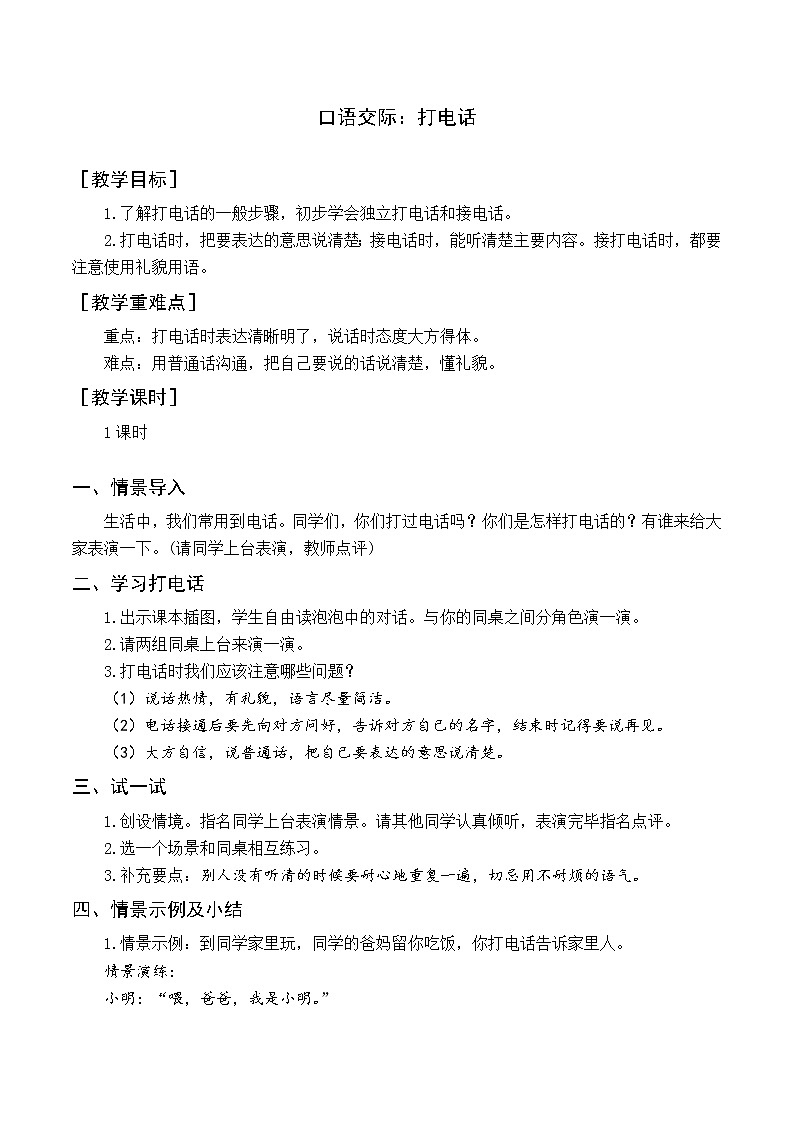 口语交际：打电话

［教学目标］

1.了解打电话的一般步骤，初步学会独立打电话和接电话。

2.打电话时，把要表达的意思说清楚；接电话时，能听清楚主要内容。接打电话时，都要注意使用礼貌用语。

［教学重难点］

重点：打电话时表达清晰明了，说话时态度大方得体。

难点：用普通话沟通，把自己要说的话说清楚，懂礼貌。

［教学课时］

1课时

一、情景导入

生活中，我们常用到电话。同学们，你们打过电话吗？你们是怎样打电话的？有谁来给大家表演一下。(请同学上台表演，教师点评)

二、学习打电话

1.出示课本插图，学生自由读泡泡中的对话。与你的同桌之间分角色演一演。

2.请两组同桌上台来演一演。

3.打电话时我们应该注意哪些问题？

（1）说话热情，有礼貌，语言尽量简洁。

（2）电话接通后要先向对方问好，告诉对方自己的名字，结束时记得要说再见。

（3）大方自信，说普通话，把自己要表达的意思说清楚。

三、试一试

1.创设情境。指名同学上台表演情景。请其他同学认真倾听，表演完毕指名点评。

2.选一个场景和同桌相互练习。

3.补充要点：别人没有听清的时候要耐心地重复一遍，切忌用不耐烦的语气。

四、情景示例及小结

1.情景示例：到同学家里玩，同学的爸妈留你吃饭，你打电话告诉家里人。

情景演练：

小明：“喂，爸爸，我是小明。”